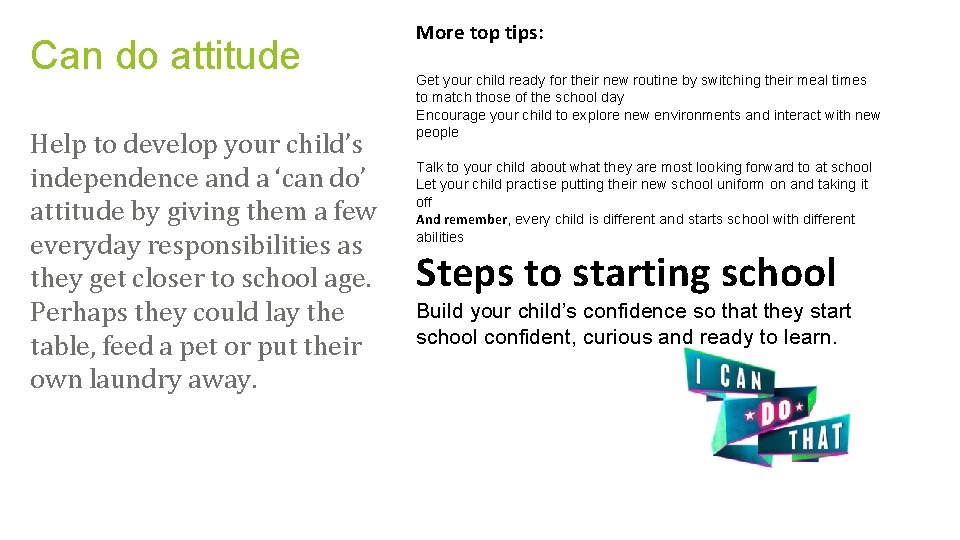 Can do attitude

Help to develop your child's independence and a 'can do' attitude by giving them a few everyday responsibilities as they get closer to school age. Perhaps they could lay the table, feed a pet or put their own laundry away.

More top tips:

Get your child ready for their new routine by switching their meal times to match those of the school day
Encourage your child to explore new environments and interact with new people

Talk to your child about what they are most looking forward to at school
Let your child practise putting their new school uniform on and taking it off
And remember, every child is different and starts school with different abilities

Steps to starting school

Build your child's confidence so that they start school confident, curious and ready to learn.

I CAN DO THAT